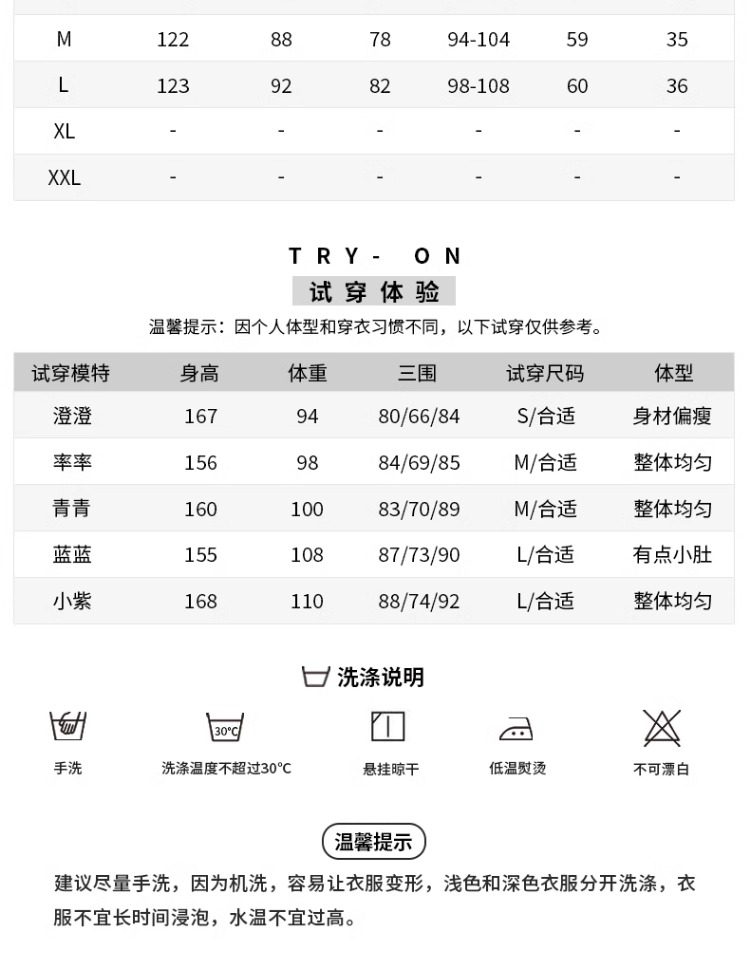 | M | 122 | 88 | 78 | 94-104 | 59 | 35 |
|---|---|---|---|---|---|---|
| L | 123 | 92 | 82 | 98-108 | 60 | 36 |
| XL | - | - | - | - | - | - |
| XXL | - | - | - | - | - | - |

TRY- ON

试穿体验

温馨提示：因个人体型和穿衣习惯不同，以下试穿仅供参考。

| 试穿模特 | 身高 | 体重 | 三围 | 试穿尺码 | 体型 |
|---|---|---|---|---|---|
| 澄澄 | 167 | 94 | 80/66/84 | S/合适 | 身材偏瘦 |
| 率率 | 156 | 98 | 84/69/85 | M/合适 | 整体均匀 |
| 青青 | 160 | 100 | 83/70/89 | M/合适 | 整体均匀 |
| 蓝蓝 | 155 | 108 | 87/73/90 | L/合适 | 有点小肚 |
| 小紫 | 168 | 110 | 88/74/92 | L/合适 | 整体均匀 |

洗涤说明

30°C

手洗

洗涤温度不超过30°C

悬挂晾干

低温熨烫

不可漂白

温馨提示

建议尽量手洗，因为机洗，容易让衣服变形，浅色和深色衣服分开洗涤，衣服不宜长时间浸泡，水温不宜过高。